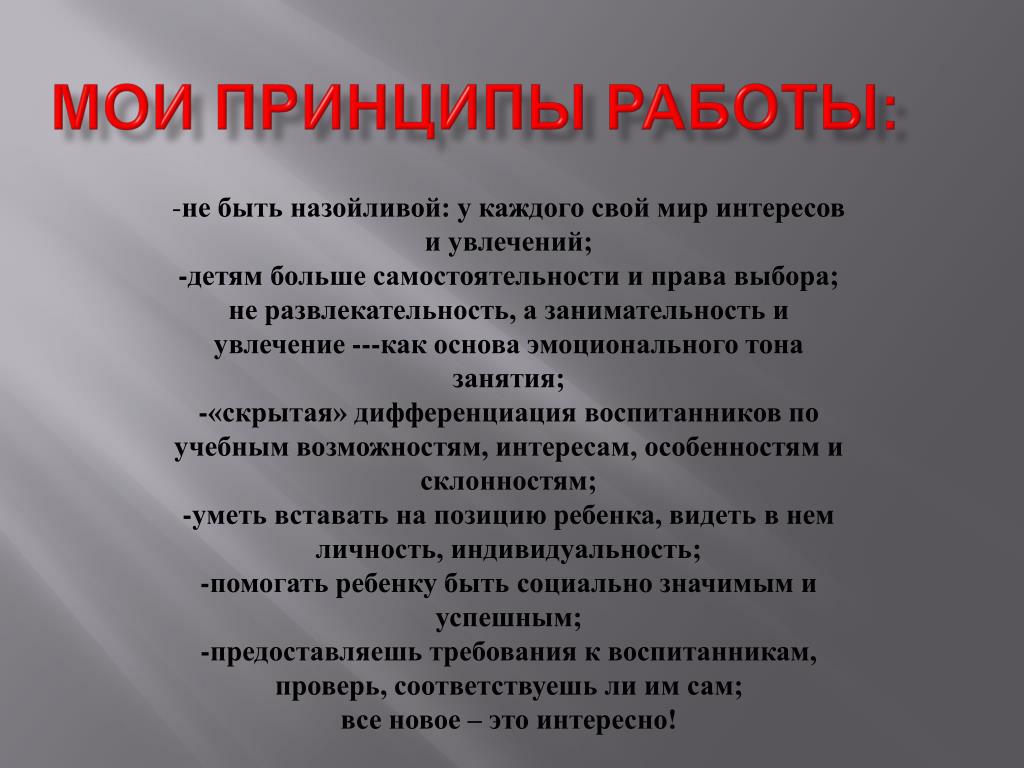 МОИ ПРИНЦИПЫ РАБОТЫ:

-не быть назойливой: у каждого свой мир интересов и увлечений;
-детям больше самостоятельности и права выбора;
не развлекательность, а занимательность и увлечение ---как основа эмоционального тона занятия;
-«скрытая» дифференциация воспитанников по учебным возможностям, интересам, особенностям и склонностям;
-уметь вставать на позицию ребенка, видеть в нем личность, индивидуальность;
-помогать ребенку быть социально значимым и успешным;
-предоставляешь требования к воспитанникам, проверь, соответствуешь ли им сам;
все новое – это интересно!